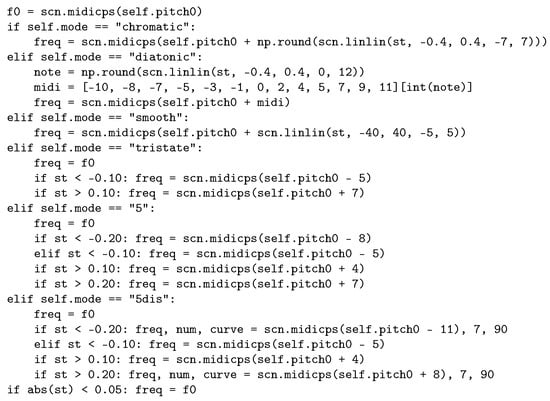 f0 = scn.midicps(self.pitch0)
if self.mode == "chromatic":
    freq = scn.midicps(self.pitch0 + np.round(scn.linlin(st, -0.4, 0.4, -7, 7)))
elif self.mode == "diatonic":
    note = np.round(scn.linlin(st, -0.4, 0.4, 0, 12))
    midi = [-10, -8, -7, -5, -3, -1, 0, 2, 4, 5, 7, 9, 11][int(note)]
    freq = scn.midicps(self.pitch0 + midi)
elif self.mode == "smooth":
    freq = scn.midicps(self.pitch0 + scn.linlin(st, -40, 40, -5, 5))
elif self.mode == "tristate":
    freq = f0
    if st < -0.10: freq = scn.midicps(self.pitch0 - 5)
    if st > 0.10: freq = scn.midicps(self.pitch0 + 7)
elif self.mode == "5":
    freq = f0
    if st < -0.20: freq = scn.midicps(self.pitch0 - 8)
    elif st < -0.10: freq = scn.midicps(self.pitch0 - 5)
    if st > 0.10: freq = scn.midicps(self.pitch0 + 4)
    if st > 0.20: freq = scn.midicps(self.pitch0 + 7)
elif self.mode == "5dis":
    freq = f0
    if st < -0.20: freq, num, curve = scn.midicps(self.pitch0 - 11), 7, 90
    elif st < -0.10: freq = scn.midicps(self.pitch0 - 5)
    if st > 0.10: freq = scn.midicps(self.pitch0 + 4)
    if st > 0.20: freq, num, curve = scn.midicps(self.pitch0 + 8), 7, 90
if abs(st) < 0.05: freq = f0